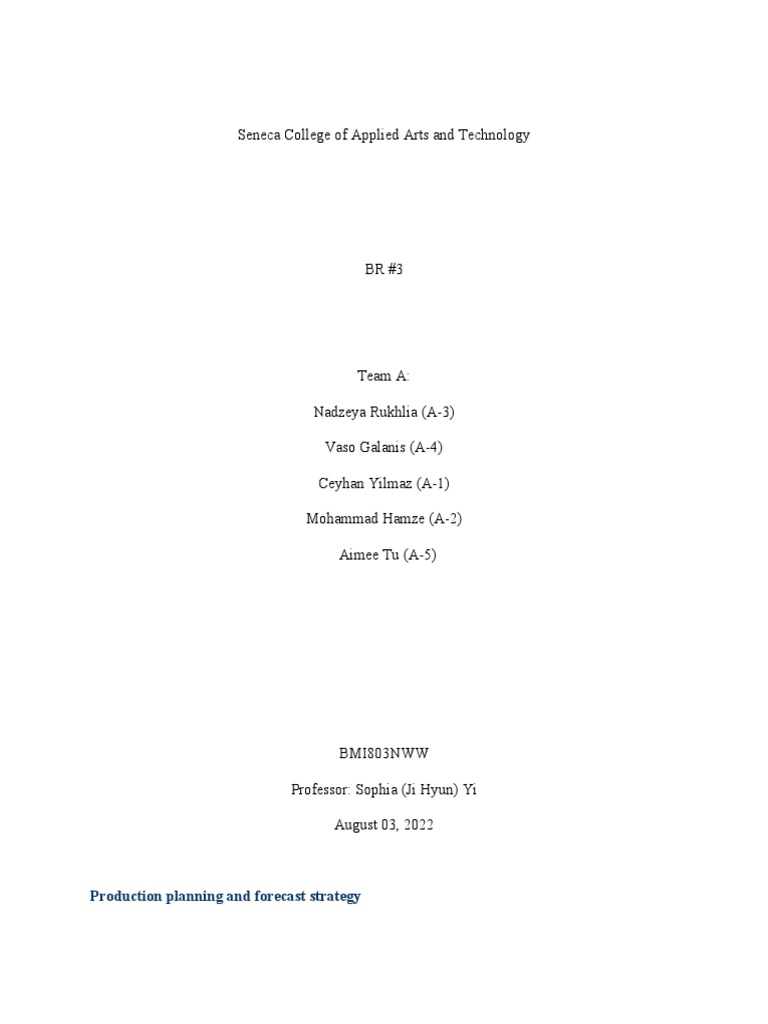 Seneca College of Applied Arts and Technology

BR #3

Team A:

Nadzeya Rukhlia (A-3)

Vaso Galanis (A-4)

Ceyhan Yilmaz (A-1)

Mohammad Hamze (A-2)

Aimee Tu (A-5)

BMI803NWW

Professor: Sophia (Ji Hyun) Yi

August 03, 2022

Production planning and forecast strategy